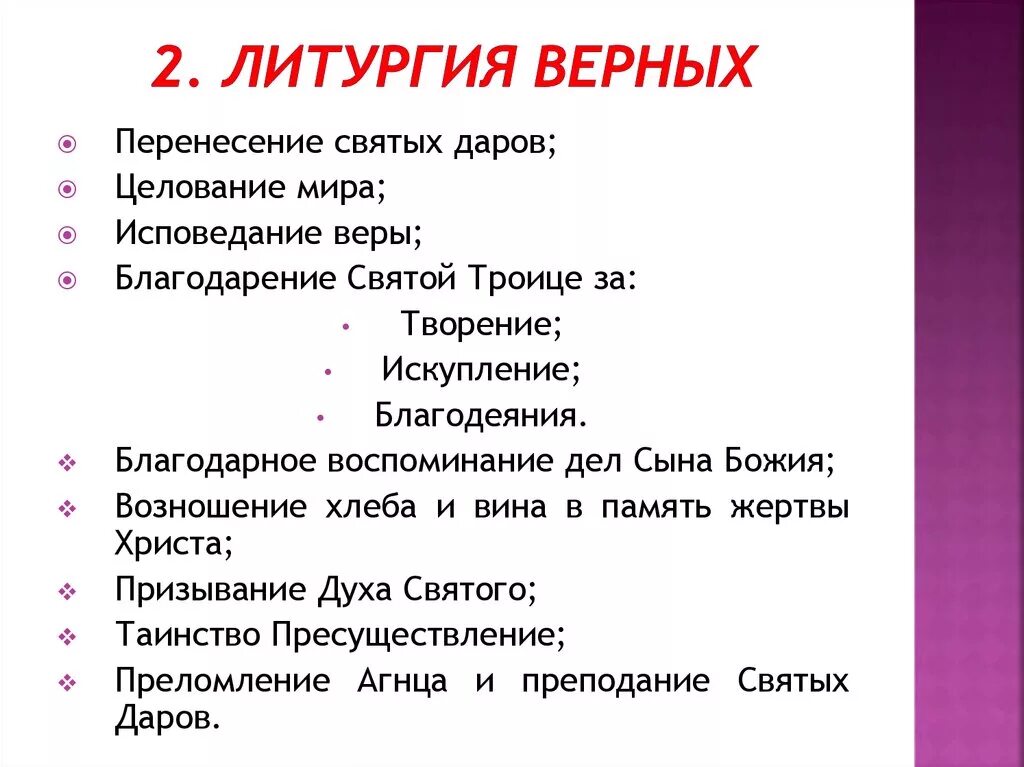 2. ЛИТУРГИЯ ВЕРНЫХ

Перенесение святых даров;
Целование мира;
Исповедание веры;
Благодарение Святой Троице за:
Творение;
Искупление;
Благодеяния.
Благодарное воспоминание дел Сына Божия;
Возношение хлеба и вина в память жертвы Христа;
Призывание Духа Святого;
Таинство Пресуществление;
Преломление Агнца и преподание Святых Даров.